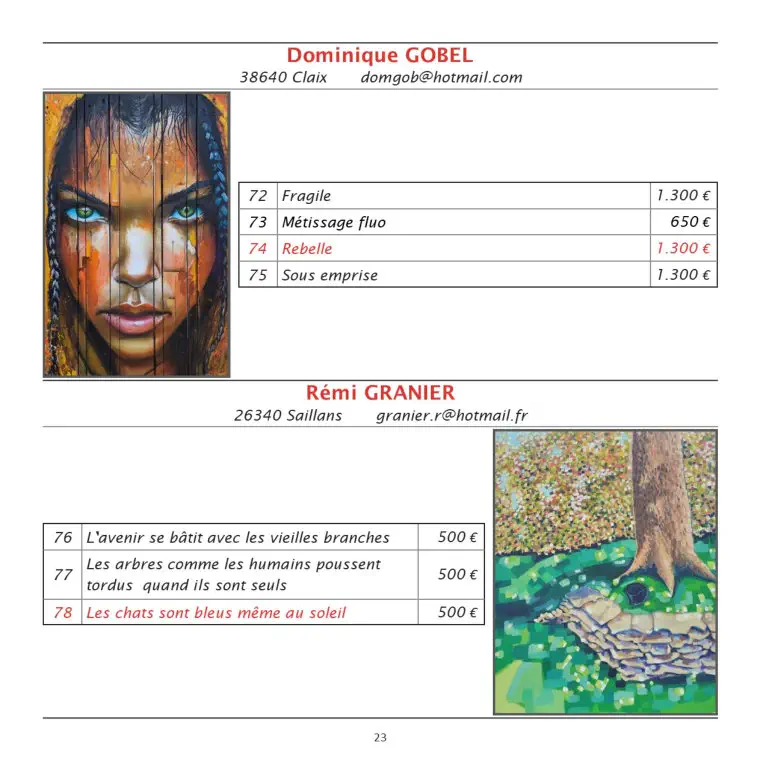 Dominique GOBEL

38640 Claix domgob@hotmail.com

| 72 | Fragile | 1.300 € |
|---|---|---|
| 73 | Métissage fluo | 650 € |
| 74 | Rebelle | 1.300 € |
| 75 | Sous emprise | 1.300 € |

Rémi GRANIER

26340 Saillans granier.r@hotmail.fr

| 76 | L'avenir se bâtit avec les vieilles branches | 500 € |
|---|---|---|
| 77 | Les arbres comme les humains poussent tordus quand ils sont seuls | 500 € |
| 78 | Les chats sont bleus même au soleil | 500 € |

23